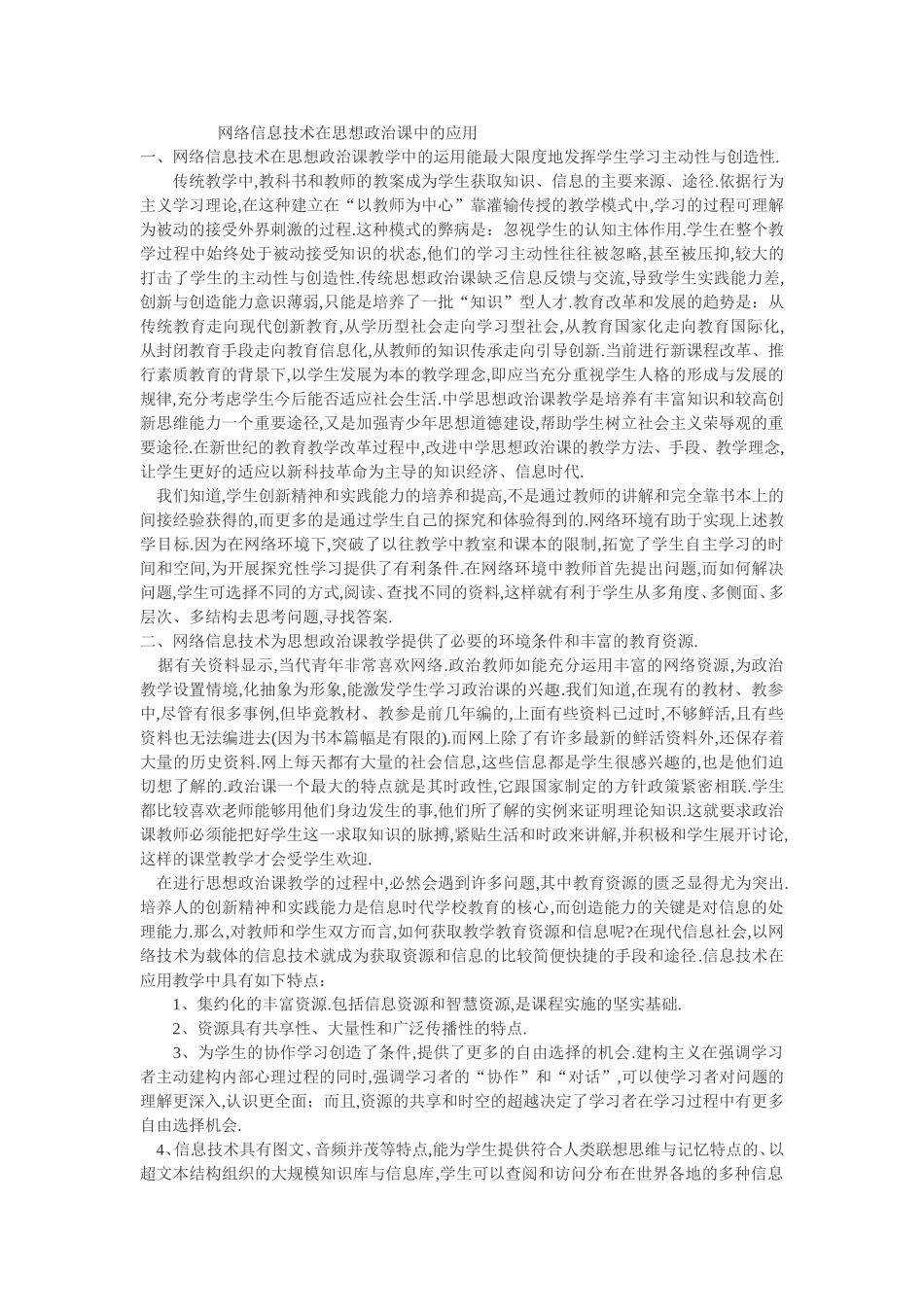 网络信息技术在思想政治课中的应用

一、网络信息技术在思想政治课教学中的运用能最大限度地发挥学生学习主动性与创造性.

传统教学中,教科书和教师的教案成为学生获取知识、信息的主要来源、途径.依据行为主义学习理论,在这种建立在“以教师为中心”靠灌输传授的教学模式中,学习的过程可理解为被动的接受外界刺激的过程.这种模式的弊病是：忽视学生的认知主体作用.学生在整个教学过程中始终处于被动接受知识的状态,他们的学习主动性往往被忽略,甚至被压抑,较大的打击了学生的主动性与创造性.传统思想政治课缺乏信息反馈与交流,导致学生实践能力差,创新与创造能力意识薄弱,只能是培养了一批“知识”型人才.教育改革和发展的趋势是：从传统教育走向现代创新教育,从学历型社会走向学习型社会,从教育国家化走向教育国际化,从封闭教育手段走向教育信息化,从教师的知识传承走向引导创新.当前进行新课程改革、推行素质教育的背景下,以学生发展为本的教学理念,即应当充分重视学生人格的形成与发展的规律,充分考虑学生今后能否适应社会生活.中学思想政治课教学是培养有丰富知识和较高创新思维能力一个重要途径,又是加强青少年思想道德建设,帮助学生树立社会主义荣辱观的重要途径.在新世纪的教育教学改革过程中,改进中学思想政治课的教学方法、手段、教学理念,让学生更好的适应以新科技革命为主导的知识经济、信息时代.

我们知道,学生创新精神和实践能力的培养和提高,不是通过教师的讲解和完全靠书本上的间接经验获得的,而更多的是通过学生自己的探究和体验得到的.网络环境有助于实现上述教学目标.因为在网络环境下,突破了以往教学中教室和课本的限制,拓宽了学生自主学习的时间和空间,为开展探究性学习提供了有利条件.在网络环境中教师首先提出问题,而如何解决问题,学生可选择不同的方式,阅读、查找不同的资料,这样就有利于学生从多角度、多侧面、多层次、多结构去思考问题,寻找答案.

二、网络信息技术为思想政治课教学提供了必要的环境条件和丰富的教育资源.

据有关资料显示,当代青年非常喜欢网络.政治教师如能充分运用丰富的网络资源,为政治教学设置情境,化抽象为形象,能激发学生学习政治课的兴趣.我们知道,在现有的教材、教参中,尽管有很多事例,但毕竟教材、教参是前几年编的,上面有些资料已过时,不够鲜活,且有些资料也无法编进去(因为书本篇幅是有限的).而网上除了有许多最新的鲜活资料外,还保存着大量的历史资料.网上每天都有大量的社会信息,这些信息都是学生很感兴趣的,也是他们迫切想了解的.政治课一个最大的特点就是其时政性,它跟国家制定的方针政策紧密相联.学生都比较喜欢老师能够用他们身边发生的事,他们所了解的实例来证明理论知识.这就要求政治课教师必须能把好学生这一求取知识的脉搏,紧贴生活和时政来讲解,并积极和学生展开讨论,这样的课堂教学才会受学生欢迎.

在进行思想政治课教学的过程中,必然会遇到许多问题,其中教育资源的匮乏显得尤为突出.培养人的创新精神和实践能力是信息时代学校教育的核心,而创造能力的关键是对信息的处理能力.那么,对教师和学生双方而言,如何获取教学教育资源和信息呢?在现代信息社会,以网络技术为载体的信息技术就成为获取资源和信息的比较简便快捷的手段和途径.信息技术在应用教学中具有如下特点：

1、集约化的丰富资源.包括信息资源和智慧资源,是课程实施的坚实基础.

2、资源具有共享性、大量性和广泛传播性的特点.

3、为学生的协作学习创造了条件,提供了更多的自由选择的机会.建构主义在强调学习者主动建构内部心理过程的同时,强调学习者的“协作”和“对话”,可以使学习者对问题的理解更深入,认识更全面；而且,资源的共享和时空的超越决定了学习者在学习过程中有更多自由选择机会.

4、信息技术具有图文、音频并茂等特点,能为学生提供符合人类联想思维与记忆特点的、以超文本结构组织的大规模知识库与信息库,学生可以查阅和访问分布在世界各地的多种信息